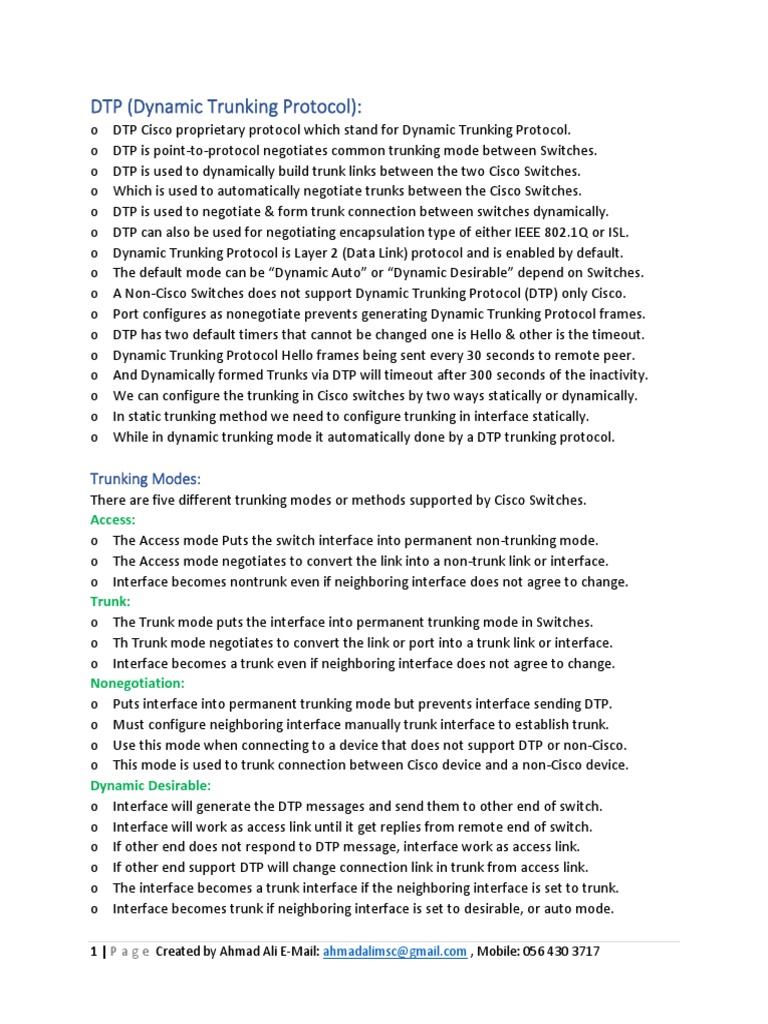 DTP (Dynamic Trunking Protocol):
o DTP Cisco proprietary protocol which stand for Dynamic Trunking Protocol.
o DTP is point-to-protocol negotiates common trunking mode between Switches.
o DTP is used to dynamically build trunk links between the two Cisco Switches.
o Which is used to automatically negotiate trunks between the Cisco Switches.
o DTP is used to negotiate & form trunk connection between switches dynamically.
o DTP can also be used for negotiating encapsulation type of either IEEE 802.1Q or ISL.
o Dynamic Trunking Protocol is Layer 2 (Data Link) protocol and is enabled by default.
o The default mode can be “Dynamic Auto” or “Dynamic Desirable” depend on Switches.
o A Non-Cisco Switches does not support Dynamic Trunking Protocol (DTP) only Cisco.
o Port configures as nonegotiate prevents generating Dynamic Trunking Protocol frames.
o DTP has two default timers that cannot be changed one is Hello & other is the timeout.
o Dynamic Trunking Protocol Hello frames being sent every 30 seconds to remote peer.
o And Dynamically formed Trunks via DTP will timeout after 300 seconds of the inactivity.
o We can configure the trunking in Cisco switches by two ways statically or dynamically.
o In static trunking method we need to configure trunking in interface statically.
o While in dynamic trunking mode it automatically done by a DTP trunking protocol.

Trunking Modes:
There are five different trunking modes or methods supported by Cisco Switches.
Access:
o The Access mode Puts the switch interface into permanent non-trunking mode.
o The Access mode negotiates to convert the link into a non-trunk link or interface.
o Interface becomes nontrunk even if neighboring interface does not agree to change.
Trunk:
o The Trunk mode puts the interface into permanent trunking mode in Switches.
o Th Trunk mode negotiates to convert the link or port into a trunk link or interface.
o Interface becomes a trunk even if neighboring interface does not agree to change.
Nonegotiation:
o Puts interface into permanent trunking mode but prevents interface sending DTP.
o Must configure neighboring interface manually trunk interface to establish trunk.
o Use this mode when connecting to a device that does not support DTP or non-Cisco.
o This mode is used to trunk connection between Cisco device and a non-Cisco device.
Dynamic Desirable:
o Interface will generate the DTP messages and send them to other end of switch.
o Interface will work as access link until it get replies from remote end of switch.
o If other end does not respond to DTP message, interface work as access link.
o If other end support DTP will change connection link in trunk from access link.
o The interface becomes a trunk interface if the neighboring interface is set to trunk.
o Interface becomes trunk if neighboring interface is set to desirable, or auto mode.

1 | P a g e Created by Ahmad Ali E-Mail: ahmadalimsc@gmail.com , Mobile: 056 430 3717